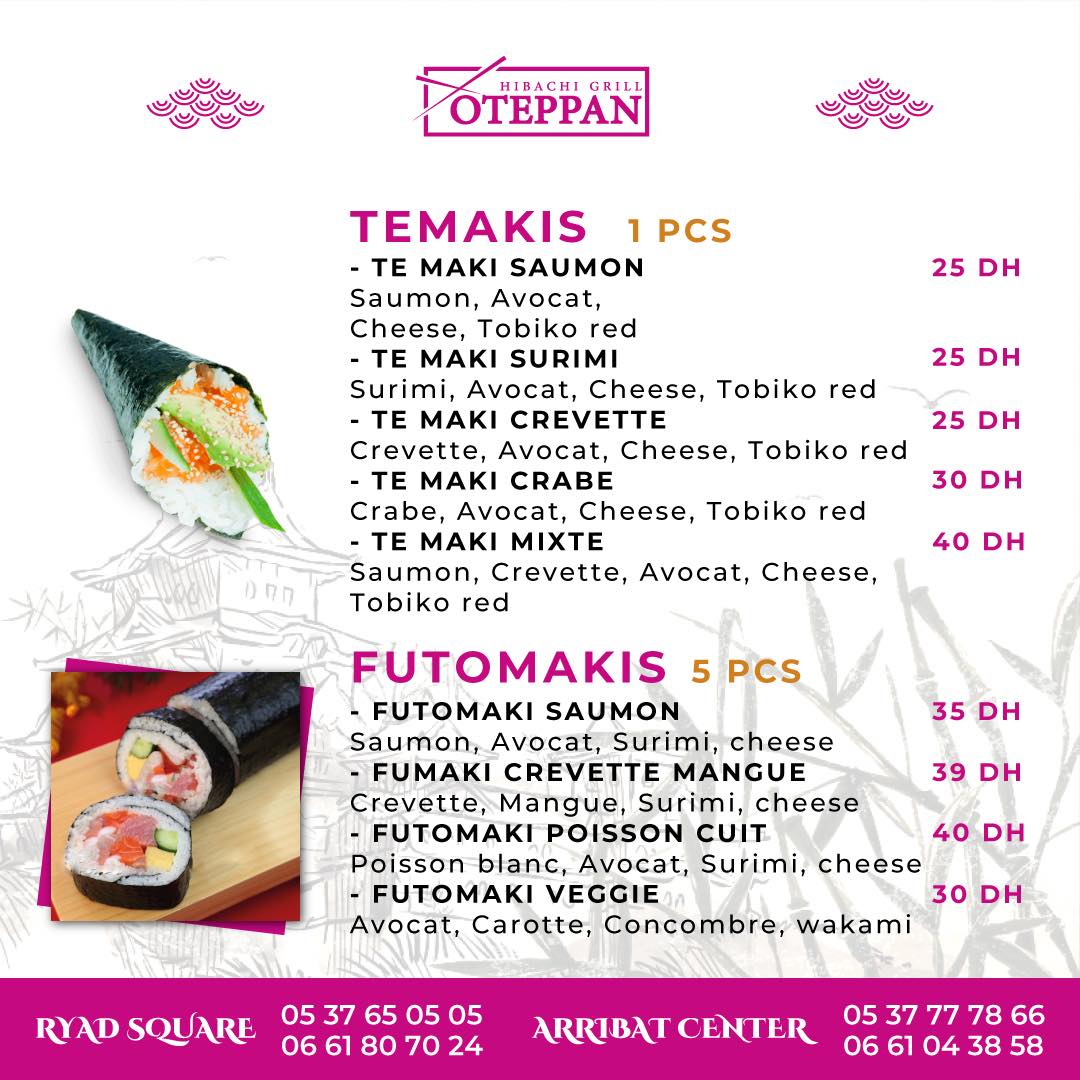 HIBACHI GRILL
OTEPPAN

TEMAKIS 1 PCS
- TE MAKI SAUMON 25 DH
Saumon, Avocat, Cheese, Tobiko red
- TE MAKI SURIMI 25 DH
Surimi, Avocat, Cheese, Tobiko red
- TE MAKI CREVETTE 25 DH
Crevette, Avocat, Cheese, Tobiko red
- TE MAKI CRABE 30 DH
Crabe, Avocat, Cheese, Tobiko red
- TE MAKI MIXTE 40 DH
Saumon, Crevette, Avocat, Cheese, Tobiko red

FUTOMAKIS 5 PCS
- FUTOMAKI SAUMON 35 DH
Saumon, Avocat, Surimi, cheese
- FUMAKI CREVETTE MANGUE 39 DH
Crevette, Mangue, Surimi, cheese
- FUTOMAKI POISSON CUIT 40 DH
Poisson blanc, Avocat, Surimi, cheese
- FUTOMAKI VEGGIE 30 DH
Avocat, Carotte, Concombre, wakami

RYAD SQUARE
05 37 65 05 05
06 61 80 70 24

ARRIBAT CENTER
05 37 77 78 66
06 61 04 38 58